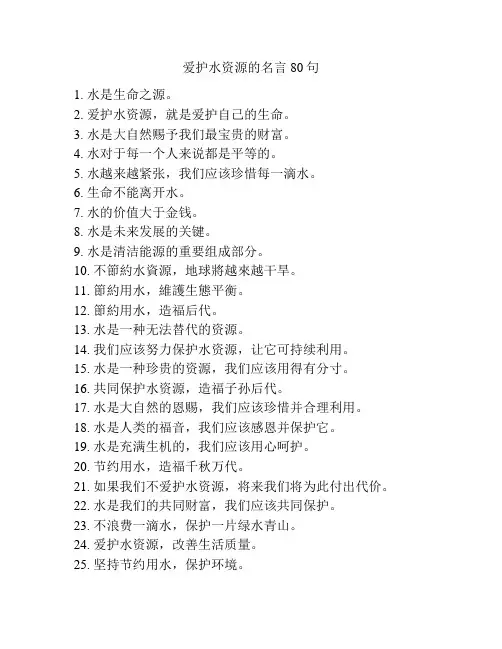 爱护水资源的名言 80 句

1. 水是生命之源。
2. 爱护水资源，就是爱护自己的生命。
3. 水是大自然赐予我们最宝贵的财富。
4. 水对于每一个人来说都是平等的。
5. 水越来越紧张，我们应该珍惜每一滴水。
6. 生命不能离开水。
7. 水的价值大于金钱。
8. 水是未来发展的关键。
9. 水是清洁能源的重要组成部分。
10. 不節約水資源，地球將越來越干旱。
11. 節約用水，維護生態平衡。
12. 節約用水，造福后代。
13. 水是一种无法替代的资源。
14. 我们应该努力保护水资源，让它可持续利用。
15. 水是一种珍贵的资源，我们应该用得有分寸。
16. 共同保护水资源，造福子孙后代。
17. 水是大自然的恩赐，我们应该珍惜并合理利用。
18. 水是人类的福音，我们应该感恩并保护它。
19. 水是充满生机的，我们应该用心呵护。
20. 节约用水，造福千秋万代。
21. 如果我们不爱护水资源，将来我们将为此付出代价。
22. 水是我们的共同财富，我们应该共同保护。
23. 不浪费一滴水，保护一片绿水青山。
24. 爱护水资源，改善生活质量。
25. 坚持节约用水，保护环境。